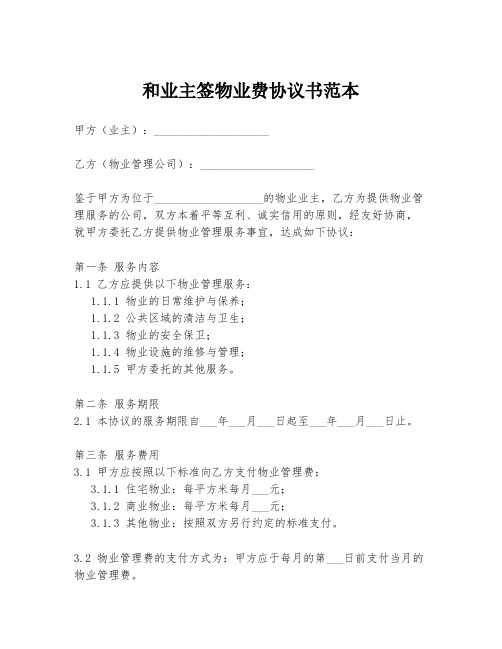 和业主签物业费协议书范本

甲方（业主）：____________________

乙方（物业管理公司）：____________________

鉴于甲方为位于____________________的物业业主，乙方为提供物业管理服务的公司，双方本着平等互利、诚实信用的原则，经友好协商，就甲方委托乙方提供物业管理服务事宜，达成如下协议：

第一条 服务内容
1.1 乙方应提供以下物业管理服务：
1.1.1 物业的日常维护与保养；
1.1.2 公共区域的清洁与卫生；
1.1.3 物业的安全保卫；
1.1.4 物业设施的维修与管理；
1.1.5 甲方委托的其他服务。

第二条 服务期限
2.1 本协议的服务期限自___年___月___日起至___年___月___日止。

第三条 服务费用
3.1 甲方应按照以下标准向乙方支付物业管理费：
3.1.1 住宅物业：每平方米每月___元；
3.1.2 商业物业：每平方米每月___元；
3.1.3 其他物业：按照双方另行约定的标准支付。

3.2 物业管理费的支付方式为：甲方应于每月的第___日前支付当月的物业管理费。